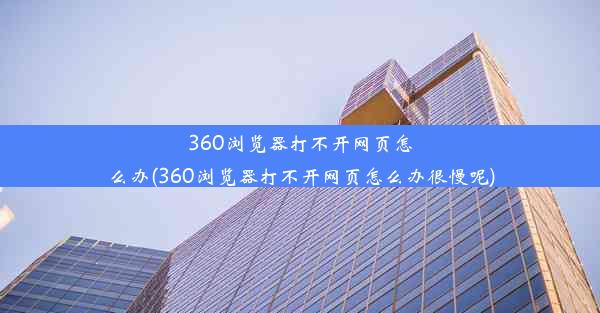 360浏览器打不开网页怎么办(360浏览器打不开网页怎么办很慢呢)